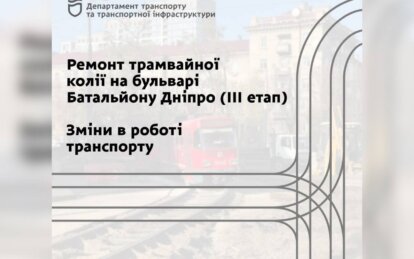 Департамент транспорту та транспортної інфраструктури

Ремонт трамвайної колії на бульварі Батальйону Дніпро (III етап)

Зміни в роботі транспорту